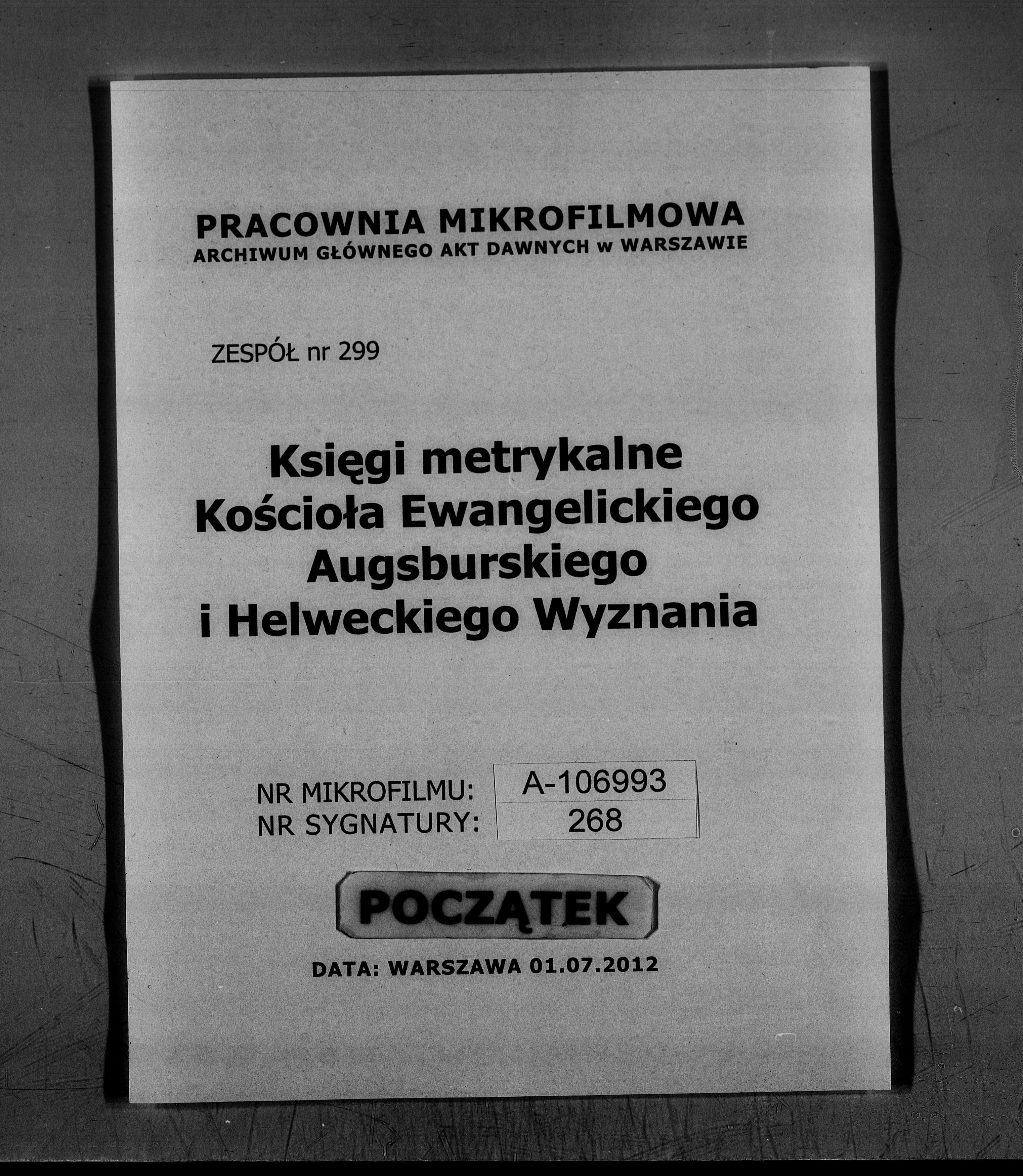 PRACOWNIA MIKROFILMOWA
ARCHIWUM GŁÓWNEGO AKT DAWNYCH w WARSZAWIE

ZESPÓŁ nr 299

Księgi metrykalne
Kościoła Ewangelickiego
Augsburskiego
i Helweckiego Wyznania

NR MIKROFILMU: A-106993
NR SYGNATURY: 268

POCZĄTEK

DATA: WARSZAWA 01.07.2012